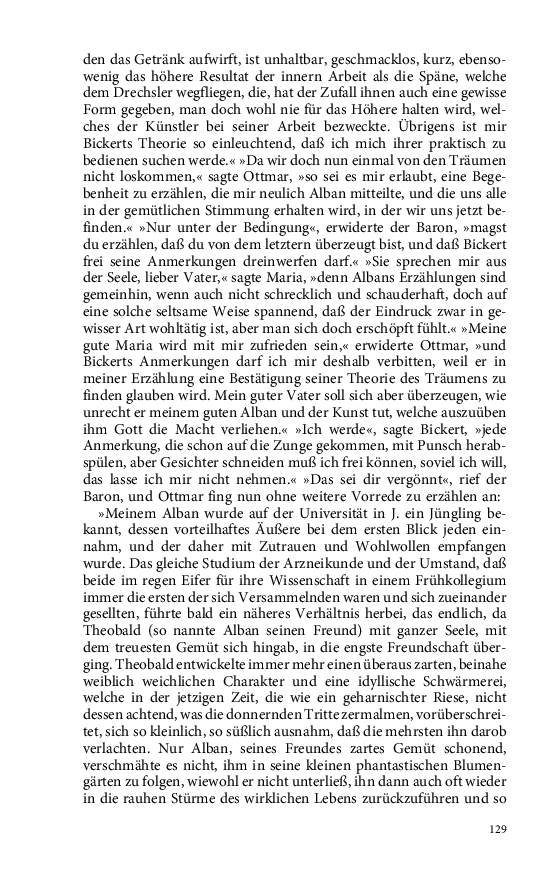 den das Getränk aufwirft, ist unhaltbar, geschmacklos, kurz, ebensowenig das höhere Resultat der innern Arbeit als die Späne, welche dem Drechsler wegfliegen, die, hat der Zufall ihnen auch eine gewisse Form gegeben, man doch wohl nie für das Höhere halten wird, welches der Künstler bei seiner Arbeit bezweckte. Übrigens ist mir Bickerts Theorie so einleuchtend, daß ich mich ihrer praktisch zu bedienen suchen werde.« »Da wir doch nun einmal von den Träumen nicht loskommen,« sagte Ottmar, »so sei es mir erlaubt, eine Begebenheit zu erzählen, die mir neulich Alban mitteilte, und die uns alle in der gemütlichen Stimmung erhalten wird, in der wir uns jetzt befinden.« »Nur unter der Bedingung«, erwiderte der Baron, »magst du erzählen, daß du von dem letztern überzeugt bist, und daß Bickert frei seine Anmerkungen dreinwerfen darf.« »Sie sprechen mir aus der Seele, lieber Vater,« sagte Maria, »denn Albans Erzählungen sind gemeinhin, wenn auch nicht schrecklich und schauderhaft, doch auf eine solche seltsame Weise spannend, daß der Eindruck zwar in gewisser Art wohltätig ist, aber man sich doch erschöpft fühlt.« »Meine gute Maria wird mit mir zufrieden sein,« erwiderte Ottmar, »und Bickerts Anmerkungen darf ich mir deshalb verbitten, weil er in meiner Erzählung eine Bestätigung seiner Theorie des Träumens zu finden glauben wird. Mein guter Vater soll sich aber überzeugen, wie unrecht er meinem guten Alban und der Kunst tut, welche auszuüben ihm Gott die Macht verliehen.« »Ich werde«, sagte Bickert, »jede Anmerkung, die schon auf die Zunge gekommen, mit Punsch herabspülen, aber Gesichter schneiden muß ich frei können, soviel ich will, das lasse ich mir nicht nehmen.« »Das sei dir vergönnt«, rief der Baron, und Ottmar fing nun ohne weitere Vorrede zu erzählen an:

»Meinem Alban wurde auf der Universität in J. ein Jüngling bekannt, dessen vorteilhaftes Äußere bei dem ersten Blick jeden einnahm, und der daher mit Zutrauen und Wohlwollen empfangen wurde. Das gleiche Studium der Arzneikunde und der Umstand, daß beide im regen Eifer für ihre Wissenschaft in einem Frühkollegium immer die ersten der sich Versammelnden waren und sich zueinander gesellten, führte bald ein näheres Verhältnis herbei, das endlich, da Theobald (so nannte Alban seinen Freund) mit ganzer Seele, mit dem treuesten Gemüt sich hingab, in die engste Freundschaft überging. Theobald entwickelte immer mehr einen überaus zarten, beinahe weiblich weichlichen Charakter und eine idyllische Schwärmerei, welche in der jetzigen Zeit, die wie ein geharnischter Riese, nicht dessen achtend, was die donnernden Tritte zermalmen, vorüberschreitet, sich so kleinlich, so süßlich ausnahm, daß die mehrsten ihn darob verlachten. Nur Alban, seines Freundes zartes Gemüt schonend, verschmähte es nicht, ihm in seine kleinen phantastischen Blumengärten zu folgen, wiewohl er nicht unterließ, ihn dann auch oft wieder in die rauhen Stürme des wirklichen Lebens zurückzuführen und so

129